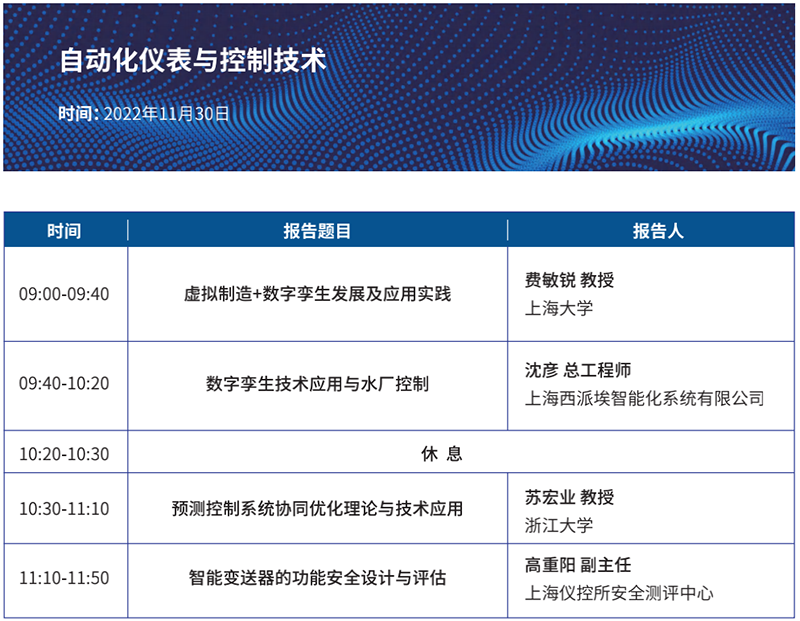 自动化仪表与控制技术

时间: 2022年11月30日

| 时间 | 报告题目 | 报告人 |
|---|---|---|
| 09:00-09:40 | 虚拟制造+数字孪生发展及应用实践 | 费敏锐 教授 上海大学 |
| 09:40-10:20 | 数字孪生技术应用与水厂控制 | 沈彦 总工程师 上海西派埃智能化系统有限公司 |
| 10:20-10:30 | 休 息 | |
| 10:30-11:10 | 预测控制系统协同优化理论与技术应用 | 苏宏业 教授 浙江大学 |
| 11:10-11:50 | 智能变送器的功能安全设计与评估 | 高重阳 副主任 上海仪控所安全测评中心 |